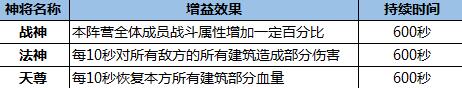 | 神将名称 | 增益效果 | 持续时间 |
|---|---|---|
| 战神 | 本阵营全体成员战斗属性增加一定百分比 | 600秒 |
| 法神 | 每10秒对所有敌方的所有建筑造成部分伤害 | 600秒 |
| 天尊 | 每10秒恢复本方所有建筑部分血量 | 600秒 |